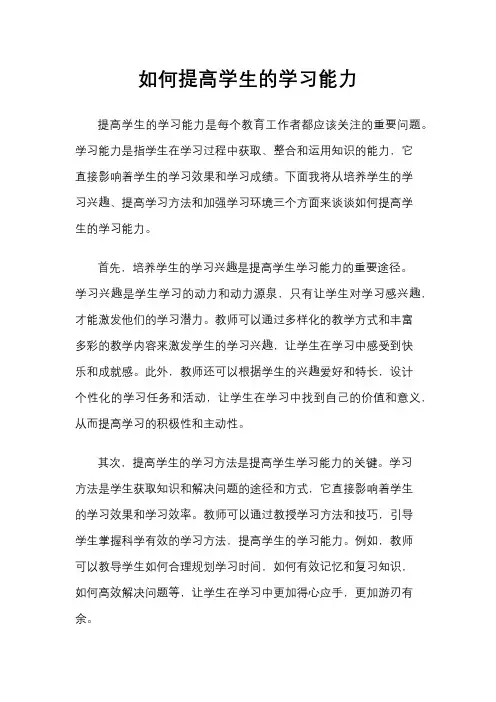 如何提高学生的学习能力

提高学生的学习能力是每个教育工作者都应该关注的重要问题。学习能力是指学生在学习过程中获取、整合和运用知识的能力，它直接影响着学生的学习效果和学习成绩。下面我将从培养学生的学习兴趣、提高学习方法和加强学习环境三个方面来谈谈如何提高学生的学习能力。

首先，培养学生的学习兴趣是提高学生学习能力的重要途径。学习兴趣是学生学习的动力和动力源泉，只有让学生对学习感兴趣，才能激发他们的学习潜力。教师可以通过多样化的教学方式和丰富多彩的教学内容来激发学生的学习兴趣，让学生在学习中感受到快乐和成就感。此外，教师还可以根据学生的兴趣爱好和特长，设计个性化的学习任务和活动，让学生在学习中找到自己的价值和意义，从而提高学习的积极性和主动性。

其次，提高学生的学习方法是提高学生学习能力的关键。学习方法是学生获取知识和解决问题的途径和方式，它直接影响着学生的学习效果和学习效率。教师可以通过教授学习方法和技巧，引导学生掌握科学有效的学习方法，提高学生的学习能力。例如，教师可以教导学生如何合理规划学习时间，如何有效记忆和复习知识，如何高效解决问题等，让学生在学习中更加得心应手，更加游刃有余。